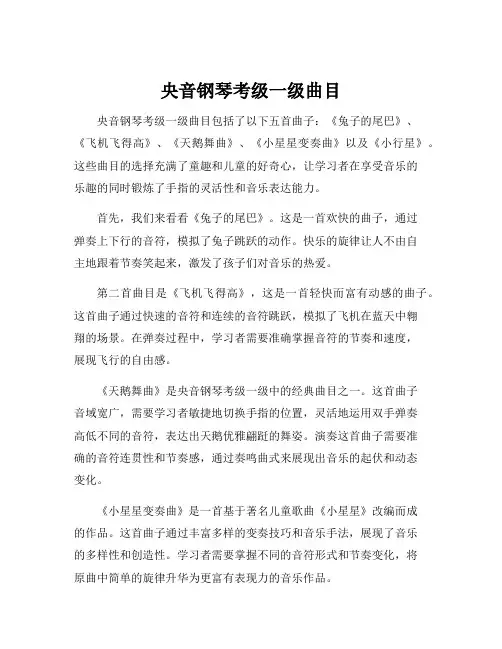 央音钢琴考级一级曲目

央音钢琴考级一级曲目包括了以下五首曲子：《兔子的尾巴》、《飞机飞得高》、《天鹅舞曲》、《小星星变奏曲》以及《小行星》。这些曲目的选择充满了童趣和儿童的好奇心，让学习者在享受音乐的乐趣的同时锻炼了手指的灵活性和音乐表达能力。

首先，我们来看看《兔子的尾巴》。这是一首欢快的曲子，通过弹奏上下行的音符，模拟了兔子跳跃的动作。快乐的旋律让人不由自主地跟着节奏笑起来，激发了孩子们对音乐的热爱。

第二首曲目是《飞机飞得高》，这是一首轻快而富有动感的曲子。这首曲子通过快速的音符和连续的音符跳跃，模拟了飞机在蓝天中翱翔的场景。在弹奏过程中，学习者需要准确掌握音符的节奏和速度，展现飞行的自由感。

《天鹅舞曲》是央音钢琴考级一级中的经典曲目之一。这首曲子音域宽广，需要学习者敏捷地切换手指的位置，灵活地运用双手弹奏高低不同的音符，表达出天鹅优雅翩跹的舞姿。演奏这首曲子需要准确的音符连贯性和节奏感，通过奏鸣曲式来展现出音乐的起伏和动态变化。

《小星星变奏曲》是一首基于著名儿童歌曲《小星星》改编而成的作品。这首曲子通过丰富多样的变奏技巧和音乐手法，展现了音乐的多样性和创造性。学习者需要掌握不同的音符形式和节奏变化，将原曲中简单的旋律升华为更富有表现力的音乐作品。